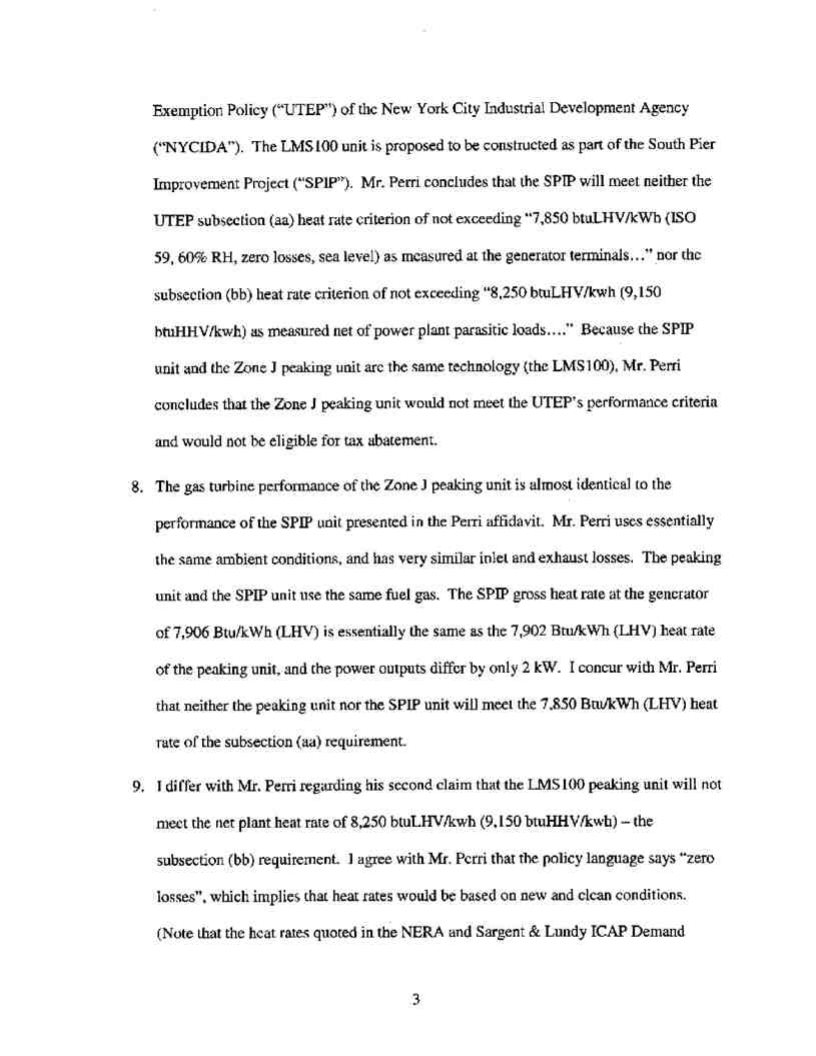 Exemption Policy ("UTEP") of the New York City Industrial Development Agency ("NYCIDA"). The LMS100 unit is proposed to be constructed as part of the South Pier Improvement Project ("SPIP"). Mr. Perri concludes that the SPIP will meet neither the UTEP subsection (aa) heat rate criterion of not exceeding "7,850 btuLHV/kWh (ISO 59, 60% RH, zero losses, sea level) as measured at the generator terminals..." nor the subsection (bb) heat rate criterion of not exceeding "8,250 btuLHV/kwh (9,150 btuHHV/kwh) as measured net of power plant parasitic loads...." Because the SPIP unit and the Zone J peaking unit are the same technology (the LMS100), Mr. Perri concludes that the Zone J peaking unit would not meet the UTEP's performance criteria and would not be eligible for tax abatement.

8. The gas turbine performance of the Zone J peaking unit is almost identical to the performance of the SPIP unit presented in the Perri affidavit. Mr. Perri uses essentially the same ambient conditions, and has very similar inlet and exhaust losses. The peaking unit and the SPIP unit use the same fuel gas. The SPIP gross heat rate at the generator of 7,906 Btu/kWh (LHV) is essentially the same as the 7,902 Btu/kWh (LHV) heat rate of the peaking unit, and the power outputs differ by only 2 kW. I concur with Mr. Perri that neither the peaking unit nor the SPIP unit will meet the 7,850 Btu/kWh (LHV) heat rate of the subsection (aa) requirement.

9. I differ with Mr. Perri regarding his second claim that the LMS100 peaking unit will not meet the net plant heat rate of 8,250 btuLHV/kwh (9,150 btuHHV/kwh) – the subsection (bb) requirement. I agree with Mr. Perri that the policy language says "zero losses", which implies that heat rates would be based on new and clean conditions. (Note that the heat rates quoted in the NERA and Sargent & Lundy ICAP Demand

3